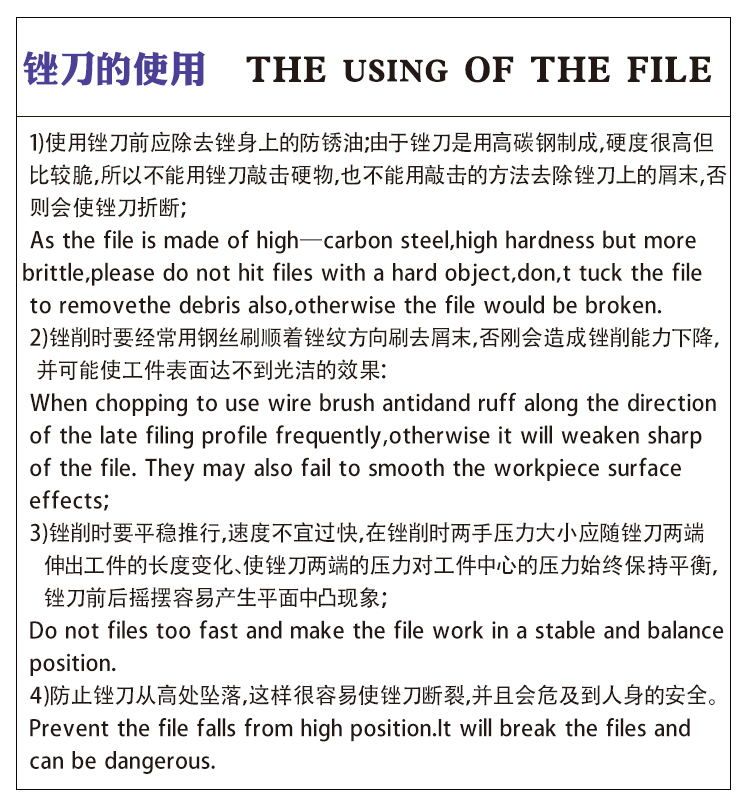 锉刀的使用 THE USING OF THE FILE

1)使用锉刀前应除去锉身上的防锈油;由于锉刀是用高碳钢制成,硬度很高但比较脆,所以不能用锉刀敲击硬物,也不能用敲击的方法去除锉刀上的屑末,否则会使锉刀折断;
As the file is made of high—carbon steel,high hardness but more brittle,please do not hit files with a hard object,don,t tuck the file to removethe debris also,otherwise the file would be broken.
2)锉削时要经常用钢丝刷顺着锉纹方向刷去屑末,否刚会造成锉削能力下降,并可能使工件表面达不到光洁的效果:
When chopping to use wire brush antidand ruff along the direction of the late filing profile frequently,otherwise it will weaken sharp of the file. They may also fail to smooth the workpiece surface effects;
3)锉削时要平稳推行,速度不宜过快,在锉削时两手压力大小应随锉刀两端伸出工件的长度变化、使锉刀两端的压力对工件中心的压力始终保持平衡,锉刀前后摇摆容易产生平面中凸现象;
Do not files too fast and make the file work in a stable and balance position.
4)防止锉刀从高处坠落,这样很容易使锉刀断裂,并且会危及到人身的安全。
Prevent the file falls from high position.It will break the files and can be dangerous.